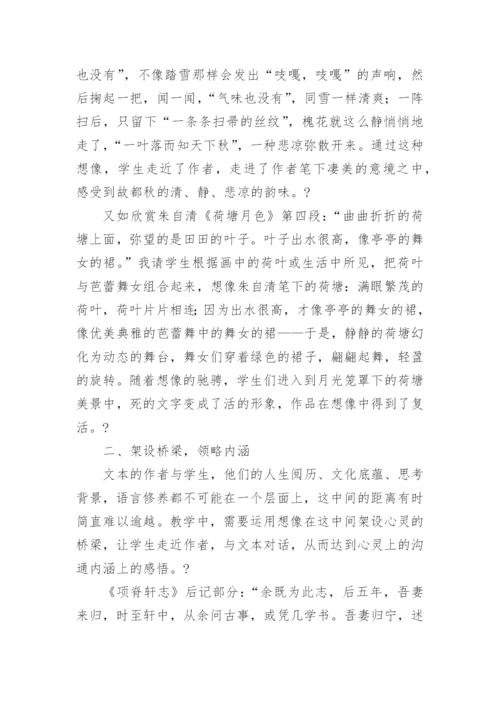 也没有”，不像踏雪那样会发出“吱嘎，吱嘎”的声响，然后掬起一把，闻一闻，“气味也没有”，同雪一样清爽；一阵扫后，只留下“一条条扫帚的丝纹”，槐花就这么静悄悄地走了，“一叶落而知天下秋”，一种悲凉弥散开来。通过这种想像，学生走近了作者，走进了作者笔下凄美的意境之中，感受到故都秋的清、静、悲凉的韵味。？

又如欣赏朱自清《荷塘月色》第四段：“曲曲折折的荷塘上面，弥望的是田田的叶子。叶子出水很高，像亭亭的舞女的裙。”我请学生根据画中的荷叶或生活中所见，把荷叶与芭蕾舞女组合起来，想像朱自清笔下的荷塘：满眼繁茂的荷叶，荷叶片片相连；因为出水很高，才像亭亭的舞女的裙，像优美典雅的芭蕾舞中的舞女的裙——于是，静静的荷塘幻化为动态的舞台，舞女们穿着绿色的裙子，翩翩起舞，轻盈的旋转。随着想像的驰骋，学生们进入到月光笼罩下的荷塘美景中，死的文字变成了活的形象，作品在想像中得到了复活。？

二、架设桥梁，领略内涵

文本的作者与学生，他们的人生阅历、文化底蕴、思考背景，语言修养都不可能在一个层面上，这中间的距离有时简直难以逾越。教学中，需要运用想像在这中间架设心灵的桥梁，让学生走近作者，与文本对话，从而达到心灵上的沟通内涵上的感悟。？

《项脊轩志》后记部分：“余既为此志，后五年，吾妻来归，时至轩中，从余问古事，或凭几学书。吾妻归宁，述